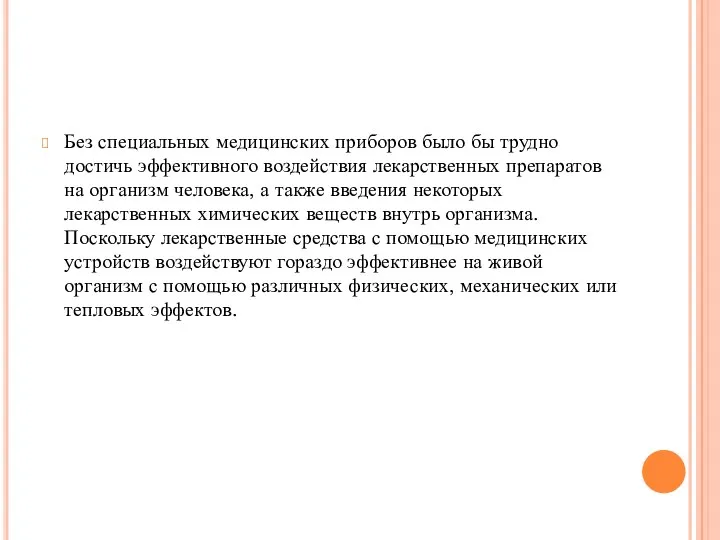 Без специальных медицинских приборов было бы трудно достичь эффективного воздействия лекарственных препаратов на организм человека, а также введения некоторых лекарственных химических веществ внутрь организма. Поскольку лекарственные средства с помощью медицинских устройств воздействуют гораздо эффективнее на живой организм с помощью различных физических, механических или тепловых эффектов.